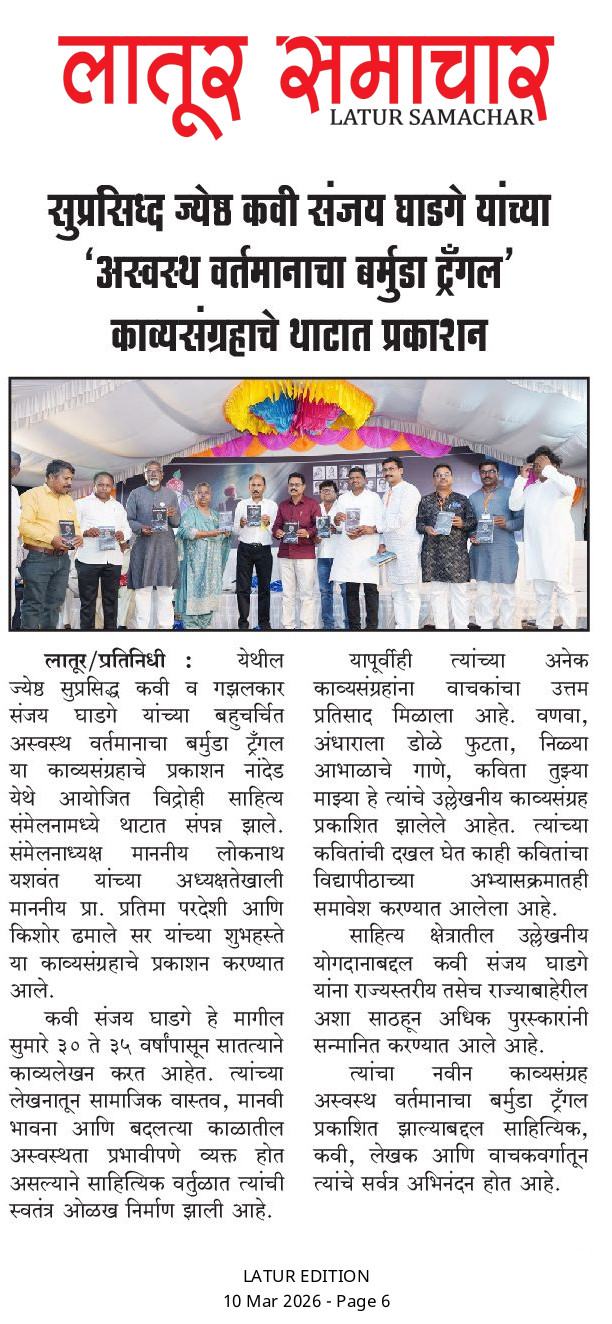 लातूर समाचार
LATUR SAMACHAR

सुप्रसिध्द ज्येष्ठ कवी संजय घाडगे यांच्या 'अस्वस्थ वर्तमानाचा बर्मुडा ट्रँगल' काव्यसंग्रहाचे थाटात प्रकाशन

लातूर/प्रतिनिधी : येथील ज्येष्ठ सुप्रसिद्ध कवी व गझलकार संजय घाडगे यांच्या बहुचर्चित अस्वस्थ वर्तमानाचा बर्मुडा ट्रँगल या काव्यसंग्रहाचे प्रकाशन नांदेड येथे आयोजित विद्रोही साहित्य संमेलनामध्ये थाटात संपन्न झाले. संमेलनाध्यक्ष माननीय लोकनाथ यशवंत यांच्या अध्यक्षतेखाली माननीय प्रा. प्रतिमा परदेशी आणि किशोर ढमाले सर यांच्या शुभहस्ते या काव्यसंग्रहाचे प्रकाशन करण्यात आले.

कवी संजय घाडगे हे मागील सुमारे ३० ते ३५ वर्षांपासून सातत्याने काव्यलेखन करत आहेत. त्यांच्या लेखनातून सामाजिक वास्तव, मानवी भावना आणि बदलत्या काळातील अस्वस्थता प्रभावीपणे व्यक्त होत असल्याने साहित्यिक वर्तुळात त्यांची स्वतंत्र ओळख निर्माण झाली आहे.

यापूर्वीही त्यांच्या अनेक काव्यसंग्रहांना वाचकांचा उत्तम प्रतिसाद मिळाला आहे. वणवा, अंधाराला डोळे फुटता, निळ्या आभाळाचे गाणे, कविता तुझ्या माझ्या हे त्यांचे उल्लेखनीय काव्यसंग्रह प्रकाशित झालेले आहेत. त्यांच्या कवितांची दखल घेत काही कवितांचा विद्यापीठाच्या अभ्यासक्रमातही समावेश करण्यात आलेला आहे.

साहित्य क्षेत्रातील उल्लेखनीय योगदानाबद्दल कवी संजय घाडगे यांना राज्यस्तरीय तसेच राज्याबाहेरील अशा साठहून अधिक पुरस्कारांनी सन्मानित करण्यात आले आहे.

त्यांचा नवीन काव्यसंग्रह अस्वस्थ वर्तमानाचा बर्मुडा ट्रँगल प्रकाशित झाल्याबद्दल साहित्यिक, कवी, लेखक आणि वाचकवर्गातून त्यांचे सर्वत्र अभिनंदन होत आहे.

LATUR EDITION
10 Mar 2026 - Page 6